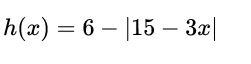 $h(x) = 6 - |15 - 3x|$